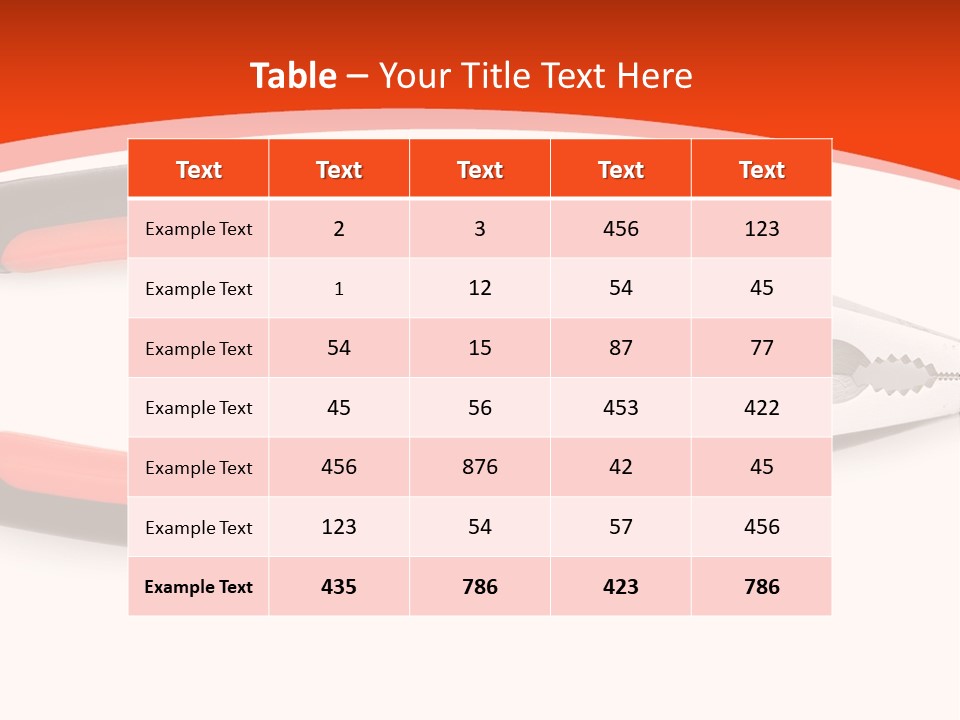 Table – Your Title Text Here

| Text | Text | Text | Text | Text |
|---|---|---|---|---|
| Example Text | 2 | 3 | 456 | 123 |
| Example Text | 1 | 12 | 54 | 45 |
| Example Text | 54 | 15 | 87 | 77 |
| Example Text | 45 | 56 | 453 | 422 |
| Example Text | 456 | 876 | 42 | 45 |
| Example Text | 123 | 54 | 57 | 456 |
| Example Text | 435 | 786 | 423 | 786 |